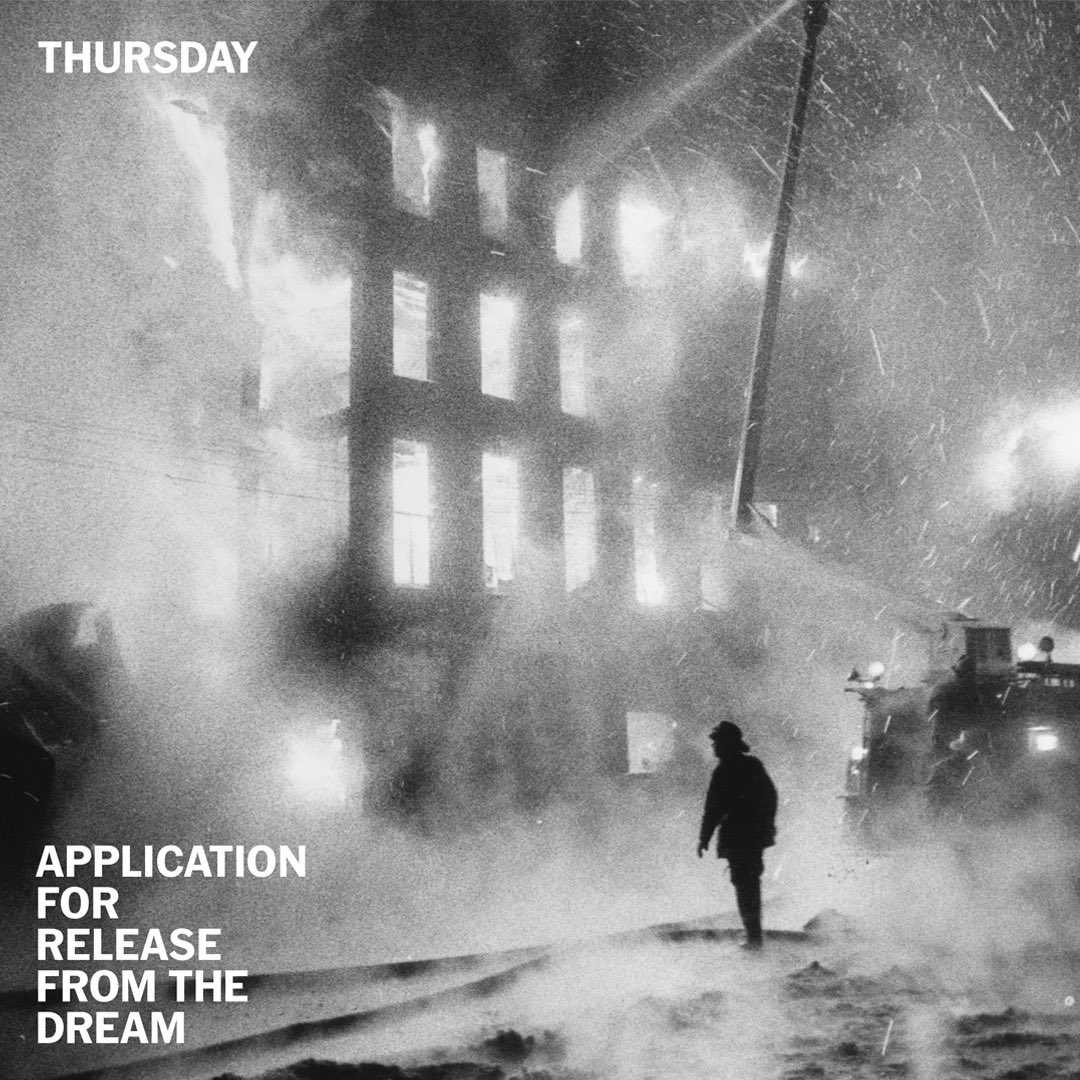 THURSDAY

APPLICATION FOR RELEASE FROM THE DREAM